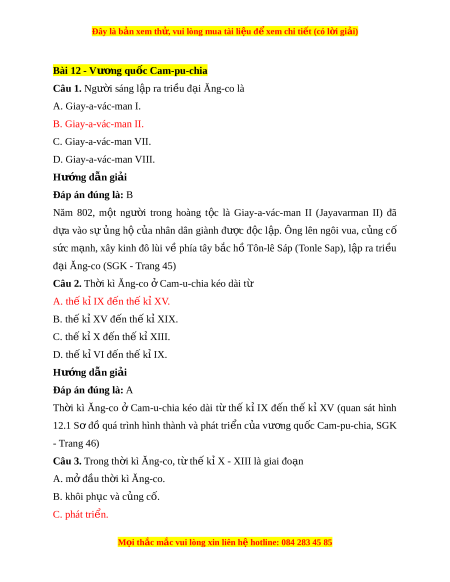 Đây là bản xem thử, vui lòng mua tài liệu để xem chi tiết (có lời giải)

Bài 12 - Vương quốc Cam-pu-chia

Câu 1. Người sáng lập ra triều đại Ăng-co là

A. Giay-a-vác-man I.

B. Giay-a-vác-man II.

C. Giay-a-vác-man VII.

D. Giay-a-vác-man VIII.

Hướng dẫn giải

Đáp án đúng là: B

Năm 802, một người trong hoàng tộc là Giay-a-vác-man II (Jayavarman II) đã dựa vào sự ủng hộ của nhân dân giành được độc lập. Ông lên ngôi vua, củng cố sức mạnh, xây kinh đô lùi về phía tây bắc hồ Tôn-lê Sáp (Tonle Sap), lập ra triều đại Ăng-co (SGK - Trang 45)

Câu 2. Thời kì Ăng-co ở Cam-u-chia kéo dài từ

A. thế kỉ IX đến thế kỉ XV.

B. thế kỉ XV đến thế kỉ XIX.

C. thế kỉ X đến thế kỉ XIII.

D. thế kỉ VI đến thế kỉ IX.

Hướng dẫn giải

Đáp án đúng là: A

Thời kì Ăng-co ở Cam-u-chia kéo dài từ thế kỉ IX đến thế kỉ XV (quan sát hình 12.1 Sơ đồ quá trình hình thành và phát triển của vương quốc Cam-pu-chia, SGK - Trang 46)

Câu 3. Trong thời kì Ăng-co, từ thế kỉ X - XIII là giai đoạn

A. mở đầu thời kì Ăng-co.

B. khôi phục và củng cố.

C. phát triển.

Mọi thắc mắc vui lòng xin liên hệ hotline: 084 283 45 85